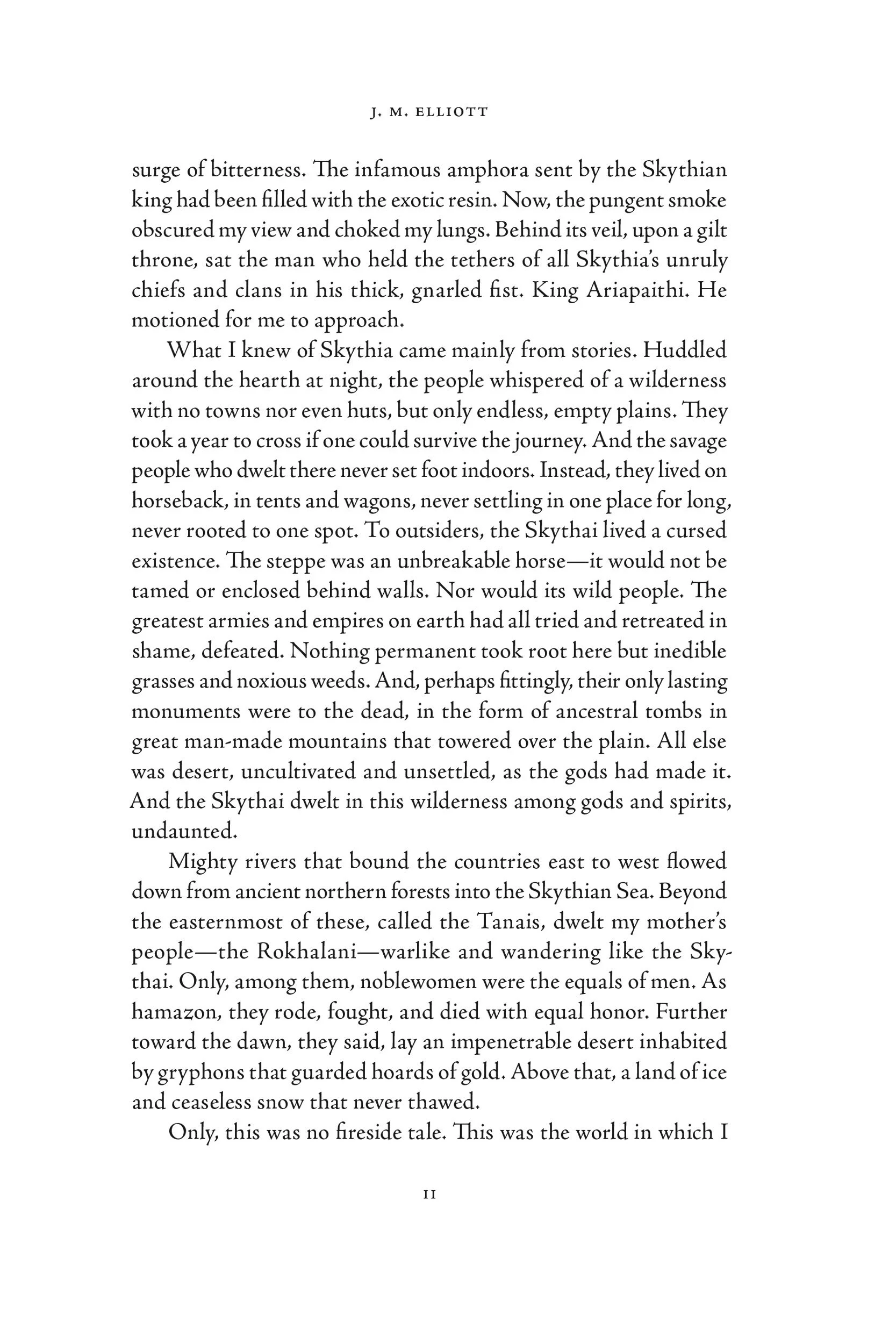 J. M. ELLIOTT

surge of bitterness. The infamous amphora sent by the Skythian king had been filled with the exotic resin. Now, the pungent smoke obscured my view and choked my lungs. Behind its veil, upon a gilt throne, sat the man who held the tethers of all Skythia's unruly chiefs and clans in his thick, gnarled fist. King Ariapaithi. He motioned for me to approach.

What I knew of Skythia came mainly from stories. Huddled around the hearth at night, the people whispered of a wilderness with no towns nor even huts, but only endless, empty plains. They took a year to cross if one could survive the journey. And the savage people who dwelt there never set foot indoors. Instead, they lived on horseback, in tents and wagons, never settling in one place for long, never rooted to one spot. To outsiders, the Skythai lived a cursed existence. The steppe was an unbreakable horse—it would not be tamed or enclosed behind walls. Nor would its wild people. The greatest armies and empires on earth had all tried and retreated in shame, defeated. Nothing permanent took root here but inedible grasses and noxious weeds. And, perhaps fittingly, their only lasting monuments were to the dead, in the form of ancestral tombs in great man-made mountains that towered over the plain. All else was desert, uncultivated and unsettled, as the gods had made it. And the Skythai dwelt in this wilderness among gods and spirits, undaunted.

Mighty rivers that bound the countries east to west flowed down from ancient northern forests into the Skythian Sea. Beyond the easternmost of these, called the Tanais, dwelt my mother's people—the Rokhalani—warlike and wandering like the Skythai. Only, among them, noblewomen were the equals of men. As hamazon, they rode, fought, and died with equal honor. Further toward the dawn, they said, lay an impenetrable desert inhabited by gryphons that guarded hoards of gold. Above that, a land of ice and ceaseless snow that never thawed.

Only, this was no fireside tale. This was the world in which I

11